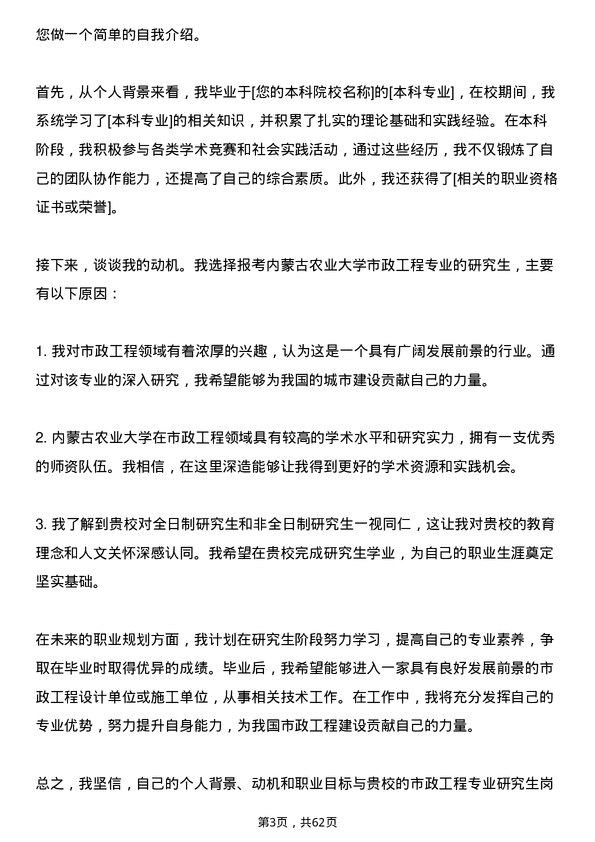 您做一个简单的自我介绍。

首先，从个人背景来看，我毕业于[您的本科院校名称]的[本科专业]，在校期间，我系统学习了[本科专业]的相关知识，并积累了扎实的理论基础和实践经验。在本科阶段，我积极参与各类学术竞赛和社会实践活动，通过这些经历，我不仅锻炼了自己的团队协作能力，还提高了自己的综合素质。此外，我还获得了[相关的职业资格证书或荣誉]。

接下来，谈谈我的动机。我选择报考内蒙古农业大学市政工程专业的研究生，主要有以下原因：

1. 我对市政工程领域有着浓厚的兴趣，认为这是一个具有广阔发展前景的行业。通过对该专业的深入研究，我希望能够为我国的城市建设贡献自己的力量。

2. 内蒙古农业大学在市政工程领域具有较高的学术水平和研究实力，拥有一支优秀的师资队伍。我相信，在这里深造能够让我得到更好的学术资源和实践机会。

3. 我了解到贵校对全日制研究生和非全日制研究生一视同仁，这让我对贵校的教育理念和人文关怀深感认同。我希望在贵校完成研究生学业，为自己的职业生涯奠定坚实基础。

在未来的职业规划方面，我计划在研究生阶段努力学习，提高自己的专业素养，争取在毕业时取得优异的成绩。毕业后，我希望能够进入一家具有良好发展前景的市政工程设计单位或施工单位，从事相关技术工作。在工作中，我将充分发挥自己的专业优势，努力提升自身能力，为我国市政工程建设贡献自己的力量。

总之，我坚信，自己的个人背景、动机和职业目标与贵校的市政工程专业研究生岗

第3页，共62页